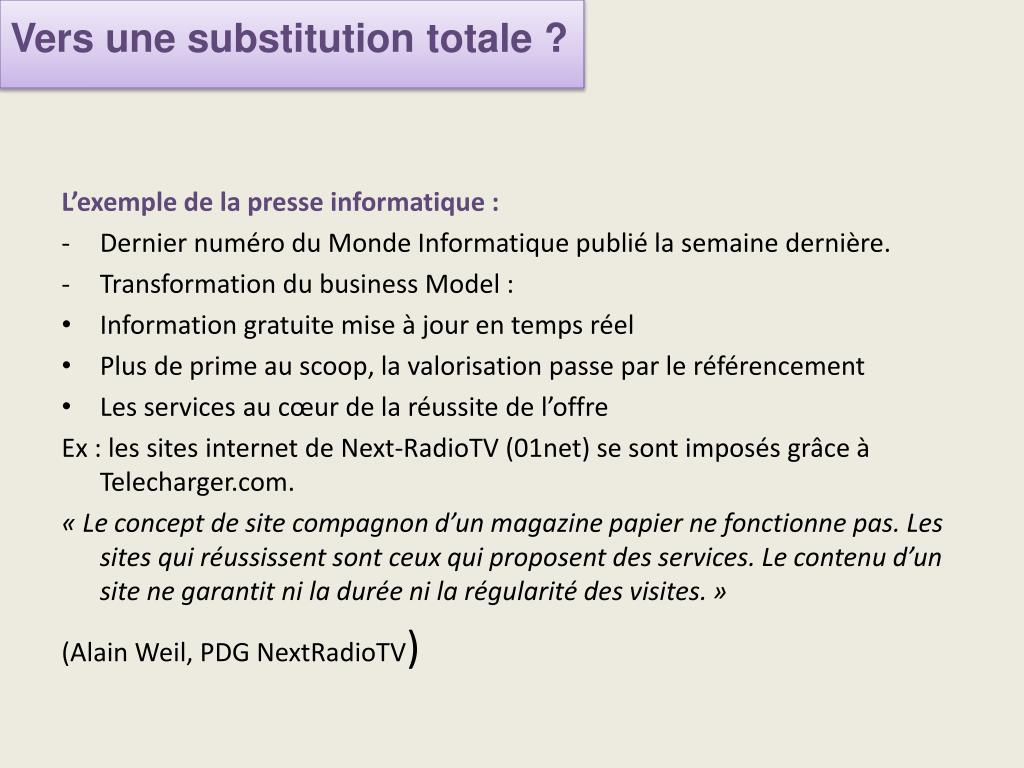 Vers une substitution totale ?

L’exemple de la presse informatique :

- Dernier numéro du Monde Informatique publié la semaine dernière.
- Transformation du business Model :
• Information gratuite mise à jour en temps réel
• Plus de prime au scoop, la valorisation passe par le référencement
• Les services au cœur de la réussite de l’offre

Ex : les sites internet de Next-RadioTV (01net) se sont imposés grâce à Telecharger.com.

« Le concept de site compagnon d’un magazine papier ne fonctionne pas. Les sites qui réussissent sont ceux qui proposent des services. Le contenu d’un site ne garantit ni la durée ni la régularité des visites. »

(Alain Weil, PDG NextRadioTV)